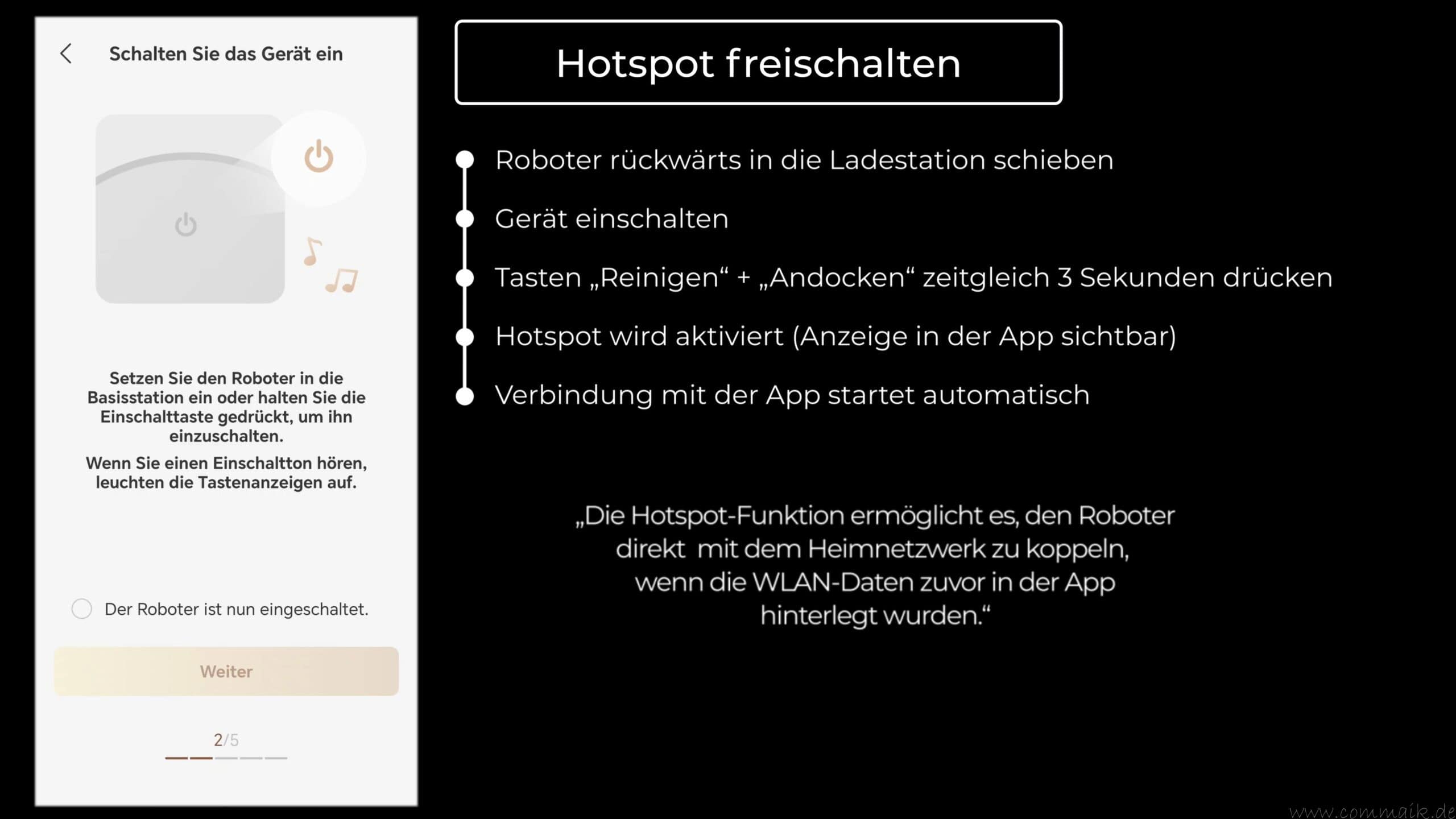 Schalten Sie das Gerät ein

Setzen Sie den Roboter in die Basisstation ein oder halten Sie die Einschalttaste gedrückt, um ihn einzuschalten.

Wenn Sie einen Einschaltton hören, leuchten die Tastenanzeigen auf.

Der Roboter ist nun eingeschaltet.

Weiter

2/5

Hotspot freischalten

Roboter rückwärts in die Ladestation schieben

Gerät einschalten

Tasten „Reinigen“ + „Andocken“ zeitgleich 3 Sekunden drücken

Hotspot wird aktiviert (Anzeige in der App sichtbar)

Verbindung mit der App startet automatisch

„Die Hotspot-Funktion ermöglicht es, den Roboter direkt mit dem Heimnetzwerk zu koppeln, wenn die WLAN-Daten zuvor in der App hinterlegt wurden.“

www.commaik.de